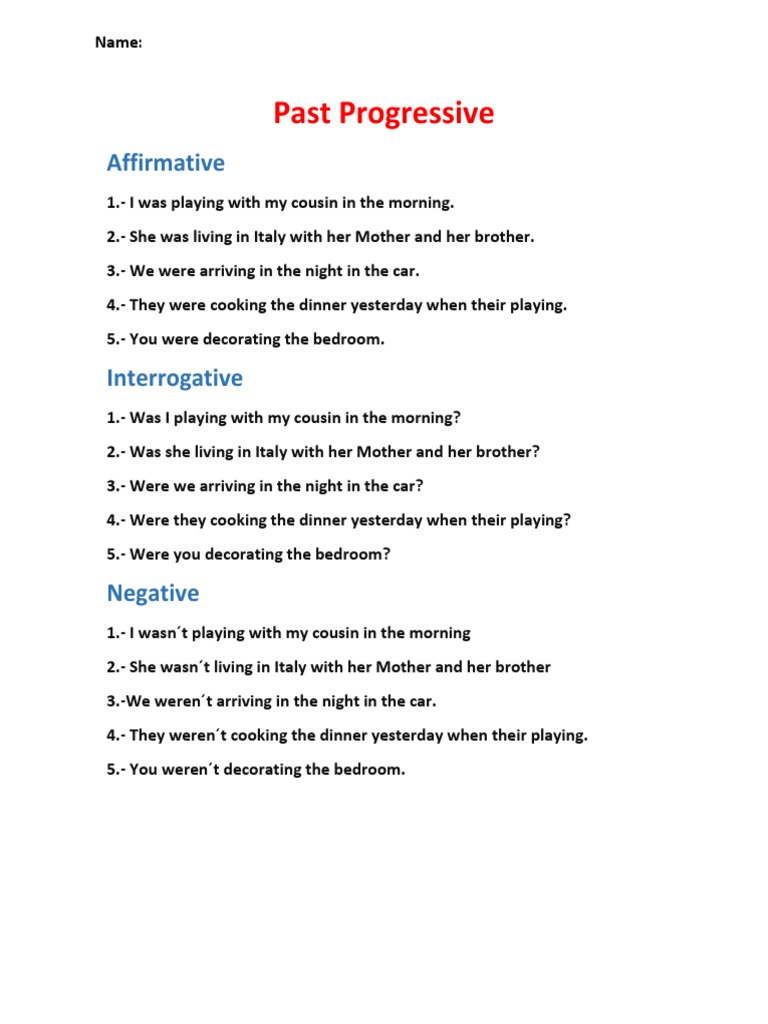 Name:

Past Progressive

Affirmative

1.- I was playing with my cousin in the morning.

2.- She was living in Italy with her Mother and her brother.

3.- We were arriving in the night in the car.

4.- They were cooking the dinner yesterday when their playing.

5.- You were decorating the bedroom.

Interrogative

1.- Was I playing with my cousin in the morning?

2.- Was she living in Italy with her Mother and her brother?

3.- Were we arriving in the night in the car?

4.- Were they cooking the dinner yesterday when their playing?

5.- Were you decorating the bedroom?

Negative

1.- I wasn´t playing with my cousin in the morning

2.- She wasn´t living in Italy with her Mother and her brother

3.-We weren´t arriving in the night in the car.

4.- They weren´t cooking the dinner yesterday when their playing.

5.- You weren´t decorating the bedroom.